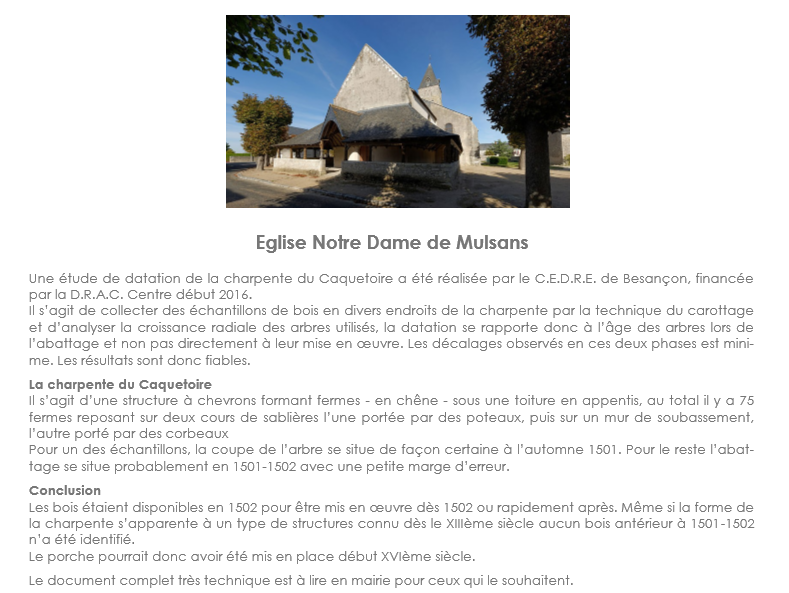 Eglise Notre Dame de Mulsans

Une étude de datation de la charpente du Caquetoire a été réalisée par le C.E.D.R.E. de Besançon, financée par la D.R.A.C. Centre début 2016.
Il s'agit de collecter des échantillons de bois en divers endroits de la charpente par la technique du carottage et d'analyser la croissance radiale des arbres utilisés, la datation se rapporte donc à l'âge des arbres lors de l'abattage et non pas directement à leur mise en œuvre. Les décalages observés en ces deux phases est minime. Les résultats sont donc fiables.

La charpente du Caquetoire
Il s'agit d'une structure à chevrons formant fermes - en chêne - sous une toiture en appentis, au total il y a 75 fermes reposant sur deux cours de sablières l'une portée par des poteaux, puis sur un mur de soubassement, l'autre porté par des corbeaux
Pour un des échantillons, la coupe de l'arbre se situe de façon certaine à l'automne 1501. Pour le reste l'abattage se situe probablement en 1501-1502 avec une petite marge d'erreur.

Conclusion
Les bois étaient disponibles en 1502 pour être mis en œuvre dès 1502 ou rapidement après. Même si la forme de la charpente s'apparente à un type de structures connu dès le XIIIème siècle aucun bois antérieur à 1501-1502 n'a été identifié.
Le porche pourrait donc avoir été mis en place début XVIème siècle.

Le document complet très technique est à lire en mairie pour ceux qui le souhaitent.